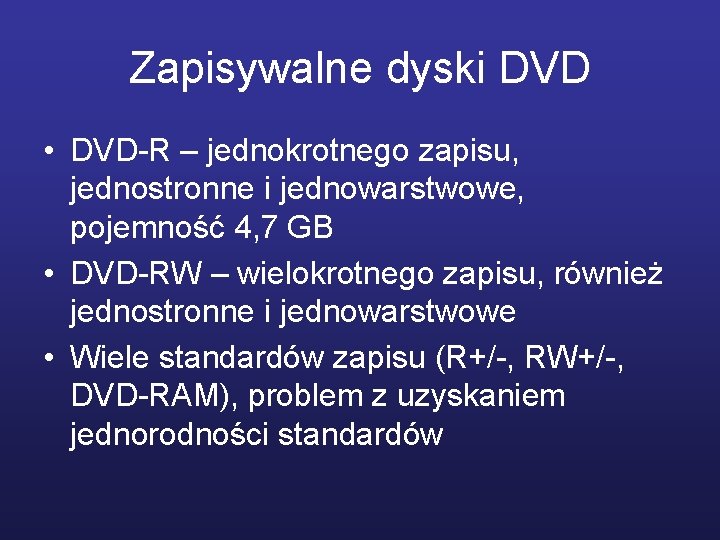 Zapisywalne dyski DVD

• DVD-R – jednokrotnego zapisu, jednostronne i jednowarstwowe, pojemność 4,7 GB
• DVD-RW – wielokrotnego zapisu, również jednostronne i jednowarstwowe
• Wiele standardów zapisu (R+/-, RW+/-, DVD-RAM), problem z uzyskaniem jednorodności standardów